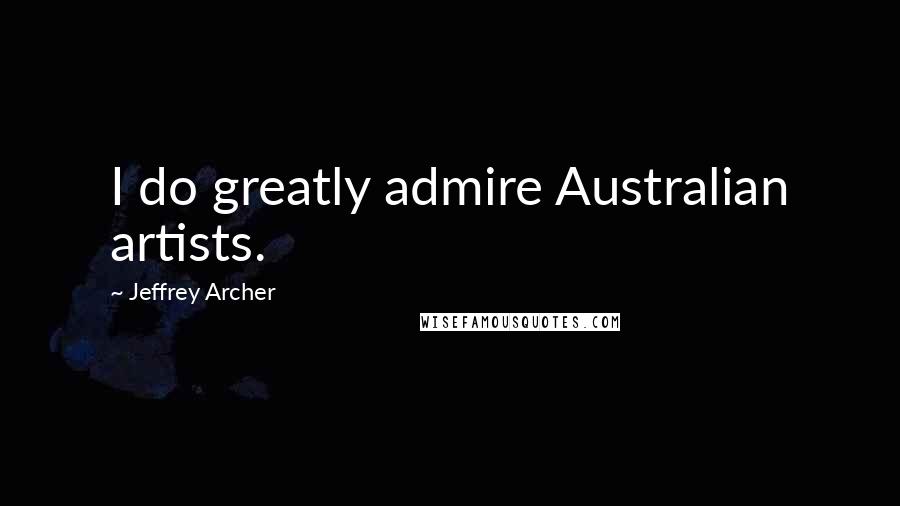 I do greatly admire Australian artists.

~ Jeffrey Archer

WISEFAMOUSQUOTES.COM